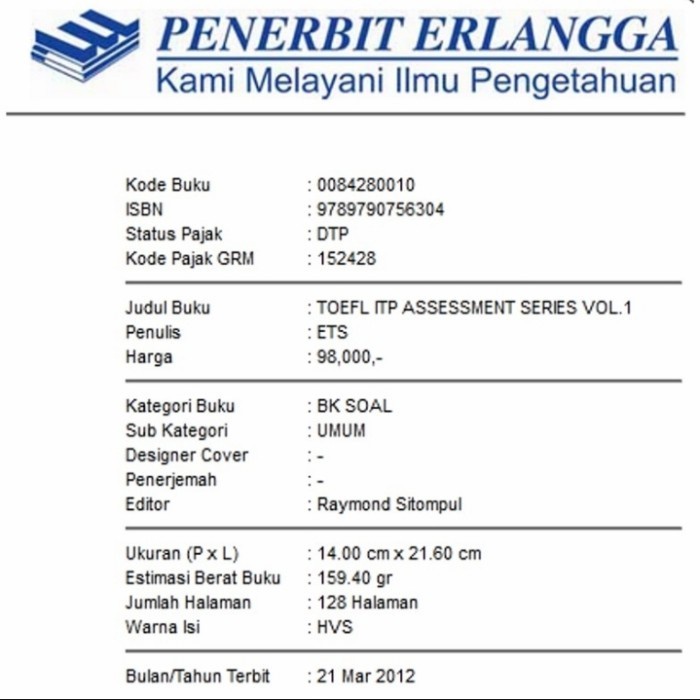 PENERBIT ERLANGGA
Kami Melayani Ilmu Pengetahuan

Kode Buku : 0084280010
ISBN : 9789790756304
Status Pajak : DTP
Kode Pajak GRM : 152428

Judul Buku : TOEFL ITP ASSESSMENT SERIES VOL.1
Penulis : ETS
Harga : 98,000,-

Kategori Buku : BK SOAL
Sub Kategori : UMUM
Designer Cover : -
Penerjemah : -
Editor : Raymond Sitompul

Ukuran (P x L) : 14.00 cm x 21.60 cm
Estimasi Berat Buku : 159.40 gr
Jumlah Halaman : 128 Halaman
Warna Isi : HVS

Bulan/Tahun Terbit : 21 Mar 2012